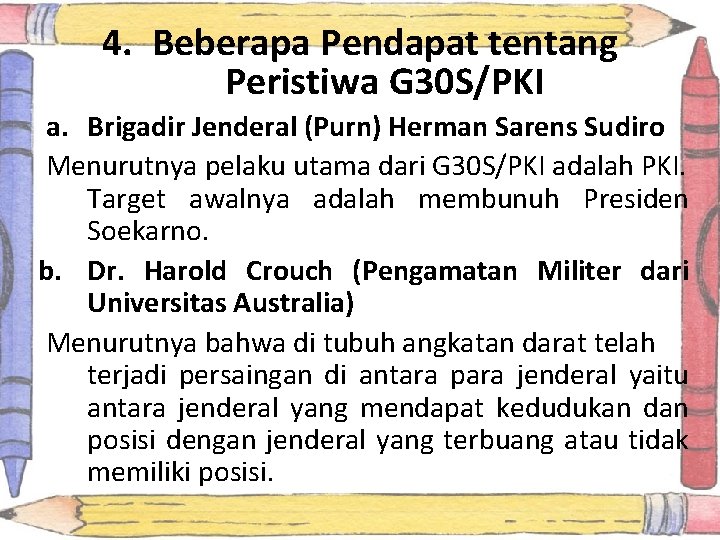 4. Beberapa Pendapat tentang Peristiwa G30S/PKI

a. Brigadir Jenderal (Purn) Herman Sarens Sudiro

Menurutnya pelaku utama dari G30S/PKI adalah PKI. Target awalnya adalah membunuh Presiden Soekarno.

b. Dr. Harold Crouch (Pengamatan Militer dari Universitas Australia)

Menurutnya bahwa di tubuh angkatan darat telah terjadi persaingan di antara para jenderal yaitu antara jenderal yang mendapat kedudukan dan posisi dengan jenderal yang terbuang atau tidak memiliki posisi.